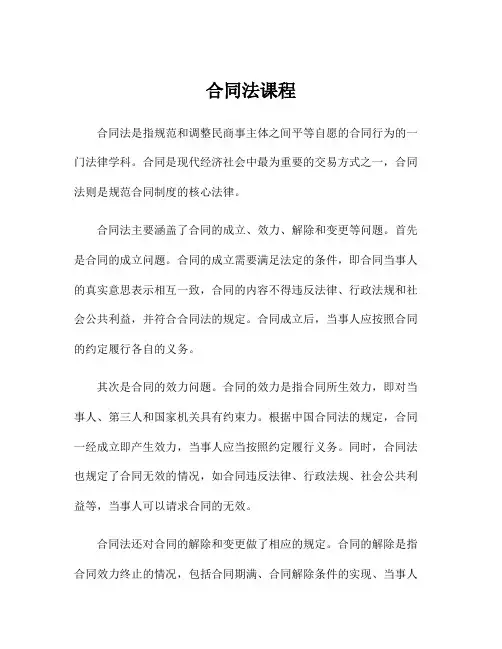 合同法课程

合同法是指规范和调整民商事主体之间平等自愿的合同行为的一门法律学科。合同是现代经济社会中最为重要的交易方式之一，合同法则是规范合同制度的核心法律。

合同法主要涵盖了合同的成立、效力、解除和变更等问题。首先是合同的成立问题。合同的成立需要满足法定的条件，即合同当事人的真实意思表示相互一致，合同的内容不得违反法律、行政法规和社会公共利益，并符合合同法的规定。合同成立后，当事人应按照合同的约定履行各自的义务。

其次是合同的效力问题。合同的效力是指合同所生效力，即对当事人、第三人和国家机关具有约束力。根据中国合同法的规定，合同一经成立即产生效力，当事人应当按照约定履行义务。同时，合同法也规定了合同无效的情况，如合同违反法律、行政法规、社会公共利益等，当事人可以请求合同的无效。

合同法还对合同的解除和变更做了相应的规定。合同的解除是指合同效力终止的情况，包括合同期满、合同解除条件的实现、当事人